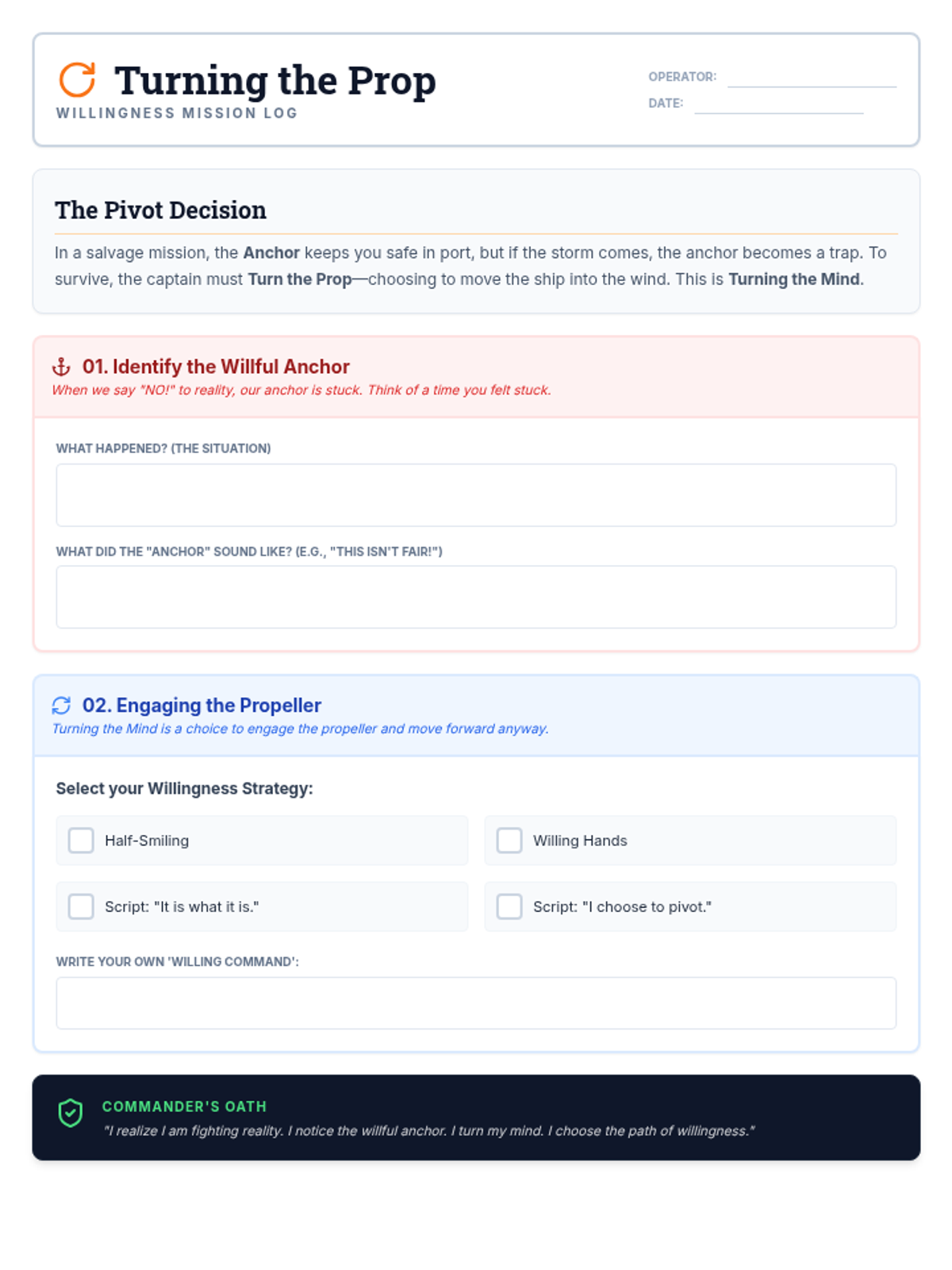 Turning the Prop
WILLINGNESS MISSION LOG

OPERATOR: ____
DATE: ____

The Pivot Decision

In a salvage mission, the Anchor keeps you safe in port, but if the storm comes, the anchor becomes a trap. To survive, the captain must Turn the Prop—choosing to move the ship into the wind. This is Turning the Mind.

01. Identify the Willful Anchor
When we say "NO!" to reality, our anchor is stuck. Think of a time you felt stuck.

WHAT HAPPENED? (THE SITUATION)

WHAT DID THE "ANCHOR" SOUND LIKE? (E.G., "THIS ISN'T FAIR!")

02. Engaging the Propeller
Turning the Mind is a choice to engage the propeller and move forward anyway.

Select your Willingness Strategy:

☐ Half-Smiling
☐ Willing Hands
☐ Script: "It is what it is."
☐ Script: "I choose to pivot."

WRITE YOUR OWN 'WILLING COMMAND':

COMMANDER'S OATH
"I realize I am fighting reality. I notice the willful anchor. I turn my mind. I choose the path of willingness."